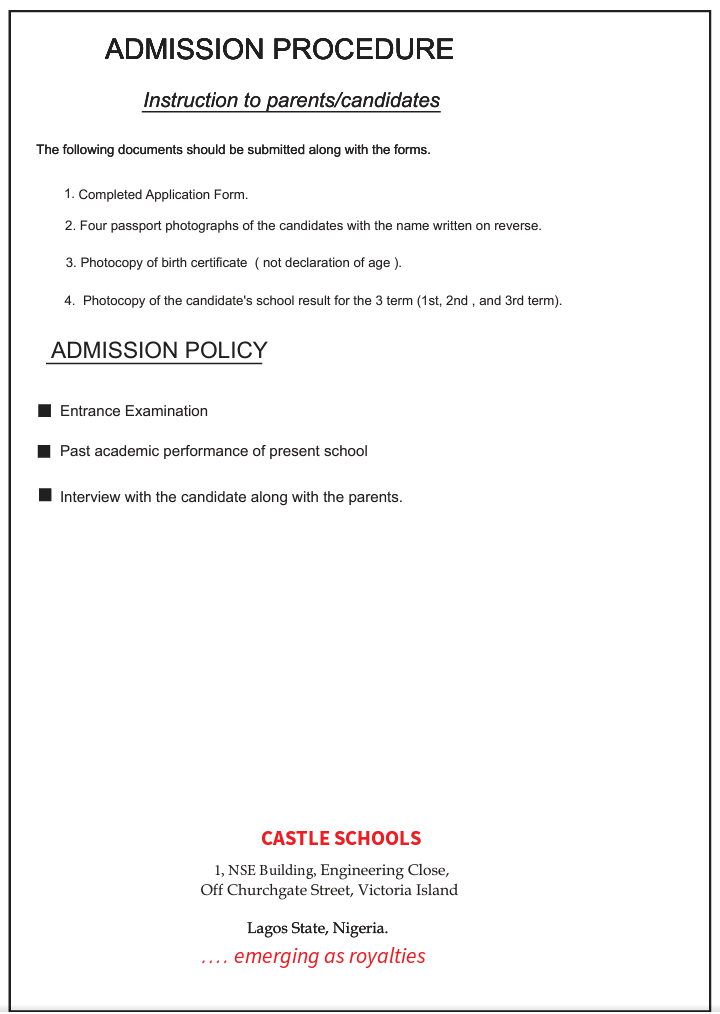 ADMISSION PROCEDURE

Instruction to parents/candidates

The following documents should be submitted along with the forms.

1. Completed Application Form.

2. Four passport photographs of the candidates with the name written on reverse.

3. Photocopy of birth certificate ( not declaration of age ).

4. Photocopy of the candidate's school result for the 3 term (1st, 2nd , and 3rd term).

ADMISSION POLICY

■ Entrance Examination

■ Past academic performance of present school

■ Interview with the candidate along with the parents.

CASTLE SCHOOLS

1, NSE Building, Engineering Close,
Off Churchgate Street, Victoria Island

Lagos State, Nigeria.

.... emerging as royalties